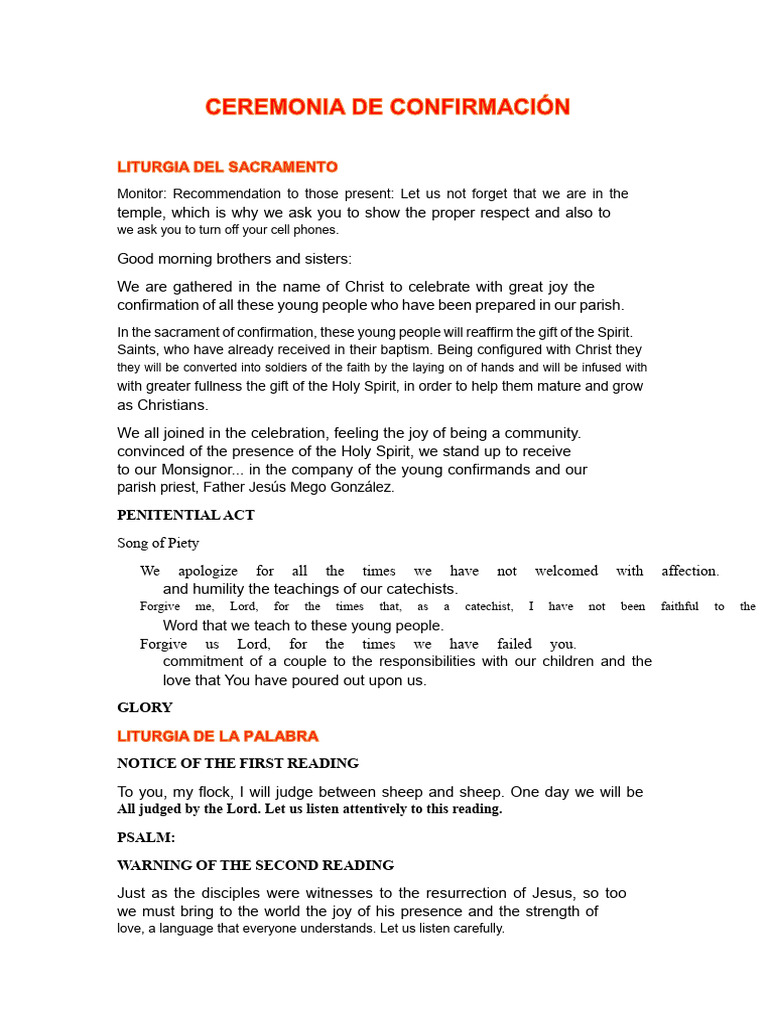 CEREMONIA DE CONFIRMACIÓN

LITURGIA DEL SACRAMENTO

Monitor: Recommendation to those present: Let us not forget that we are in the temple, which is why we ask you to show the proper respect and also to we ask you to turn off your cell phones.

Good morning brothers and sisters:

We are gathered in the name of Christ to celebrate with great joy the confirmation of all these young people who have been prepared in our parish.

In the sacrament of confirmation, these young people will reaffirm the gift of the Spirit. Saints, who have already received in their baptism. Being configured with Christ they they will be converted into soldiers of the faith by the laying on of hands and will be infused with with greater fullness the gift of the Holy Spirit, in order to help them mature and grow as Christians.

We all joined in the celebration, feeling the joy of being a community. convinced of the presence of the Holy Spirit, we stand up to receive to our Monsignor... in the company of the young confirmands and our parish priest, Father Jesús Mego González.

PENITENTIAL ACT

Song of Piety

We apologize for all the times we have not welcomed with affection. and humility the teachings of our catechists.
Forgive me, Lord, for the times that, as a catechist, I have not been faithful to the Word that we teach to these young people.
Forgive us Lord, for the times we have failed you. commitment of a couple to the responsibilities with our children and the love that You have poured out upon us.

GLORY

LITURGIA DE LA PALABRA

NOTICE OF THE FIRST READING

To you, my flock, I will judge between sheep and sheep. One day we will be All judged by the Lord. Let us listen attentively to this reading.

PSALM:

WARNING OF THE SECOND READING

Just as the disciples were witnesses to the resurrection of Jesus, so too we must bring to the world the joy of his presence and the strength of love, a language that everyone understands. Let us listen carefully.